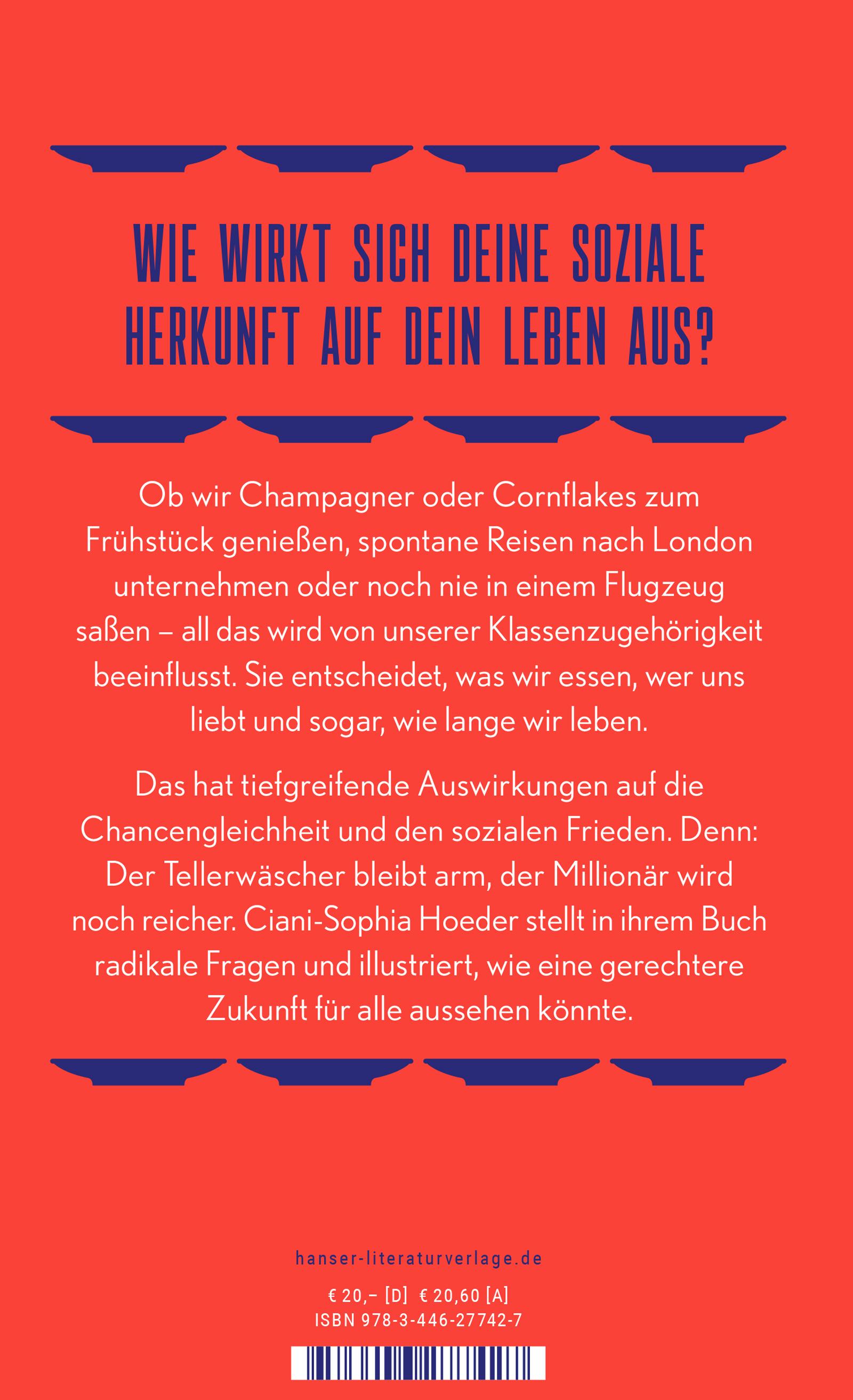 WIE WIRKT SICH DEINE SOZIALE HERKUNFT AUF DEIN LEBEN AUS?

Ob wir Champagner oder Cornflakes zum Frühstück genießen, spontane Reisen nach London unternehmen oder noch nie in einem Flugzeug saßen – all das wird von unserer Klassenzugehörigkeit beeinflusst. Sie entscheidet, was wir essen, wer uns liebt und sogar, wie lange wir leben.

Das hat tiefgreifende Auswirkungen auf die Chancengleichheit und den sozialen Frieden. Denn: Der Tellerwäscher bleibt arm, der Millionär wird noch reicher. Ciani-Sophia Hoeder stellt in ihrem Buch radikale Fragen und illustriert, wie eine gerechtere Zukunft für alle aussehen könnte.

hanser-literaturverlage.de

€ 20,– [D] € 20,60 [A]
ISBN 978-3-446-27742-7